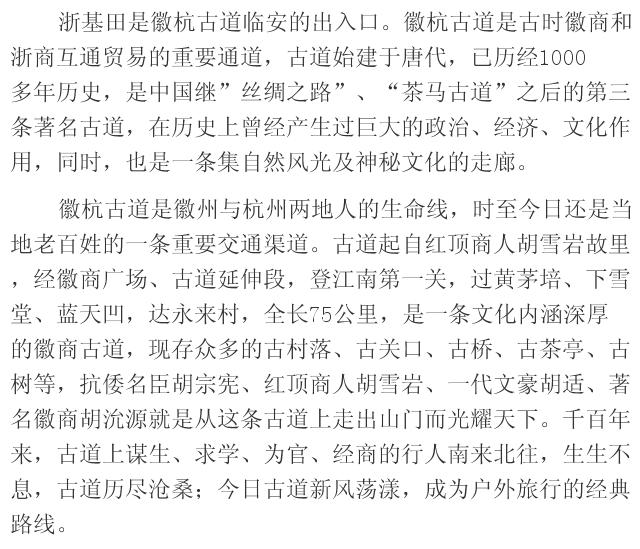 浙基田是徽杭古道临安的出入口。徽杭古道是古时徽商和浙商互通贸易的重要通道，古道始建于唐代，已历经1000多年历史，是中国继”丝绸之路”、“茶马古道”之后的第三条著名古道，在历史上曾经产生过巨大的政治、经济、文化作用，同时，也是一条集自然风光及神秘文化的走廊。

徽杭古道是徽州与杭州两地人的生命线，时至今日还是当地老百姓的一条重要交通渠道。古道起自红顶商人胡雪岩故里，经徽商广场、古道延伸段，登江南第一关，过黄茅培、下雪堂、蓝天凹，达永来村，全长75公里，是一条文化内涵深厚的徽商古道，现存众多的古村落、古关口、古桥、古茶亭、古树等，抗倭名臣胡宗宪、红顶商人胡雪岩、一代文豪胡适、著名徽商胡沇源就是从这条古道上走出山门而光耀天下。千百年来，古道上谋生、求学、为官、经商的行人南来北往，生生不息，古道历尽沧桑；今日古道新风荡漾，成为户外旅行的经典路线。